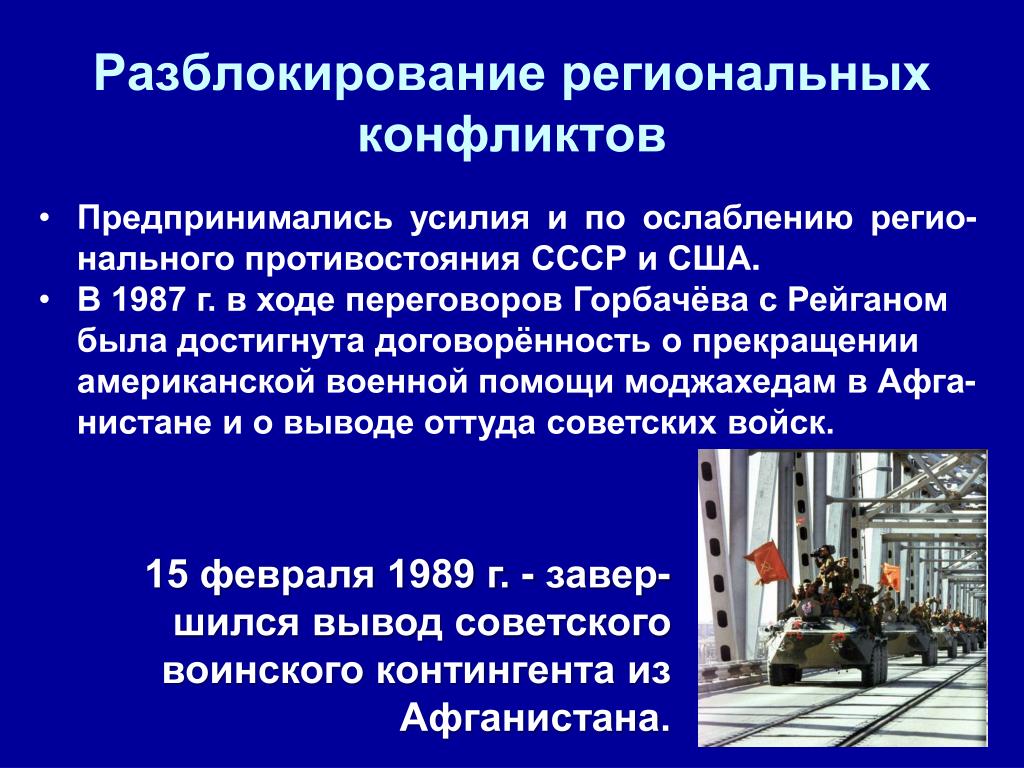 Разблокирование региональных конфликтов

• Предпринимались усилия и по ослаблению регионального противостояния СССР и США.
• В 1987 г. в ходе переговоров Горбачёва с Рейганом была достигнута договорённость о прекращении американской военной помощи моджахедам в Афганистане и о выводе оттуда советских войск.

15 февраля 1989 г. - завершился вывод советского воинского контингента из Афганистана.